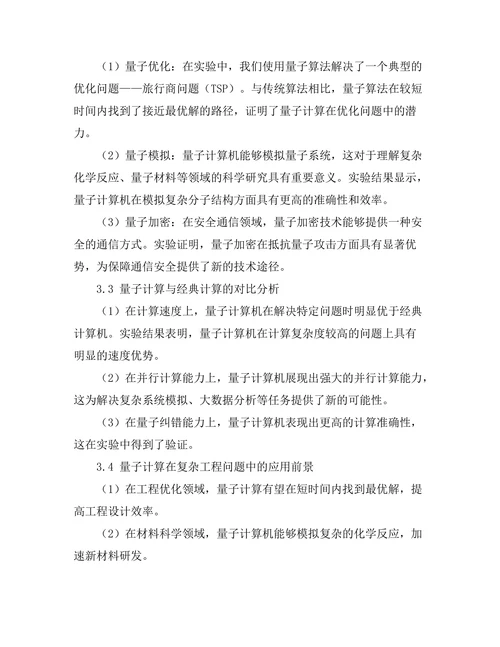 （1）量子优化：在实验中，我们使用量子算法解决了一个典型的优化问题——旅行商问题（TSP）。与传统算法相比，量子算法在较短时间内找到了接近最优解的路径，证明了量子计算在优化问题中的潜力。

（2）量子模拟：量子计算机能够模拟量子系统，这对于理解复杂化学反应、量子材料等领域的科学研究具有重要意义。实验结果显示，量子计算机在模拟复杂分子结构方面具有更高的准确性和效率。

（3）量子加密：在安全通信领域，量子加密技术能够提供一种安全的通信方式。实验证明，量子加密在抵抗量子攻击方面具有显著优势，为保障通信安全提供了新的技术途径。

3.3 量子计算与经典计算的对比分析

（1）在计算速度上，量子计算机在解决特定问题时明显优于经典计算机。实验结果表明，量子计算机在计算复杂度较高的问题上具有明显的速度优势。

（2）在并行计算能力上，量子计算机展现出强大的并行计算能力，这为解决复杂系统模拟、大数据分析等任务提供了新的可能性。

（3）在量子纠错能力上，量子计算机表现出更高的计算准确性，这在实验中得到了验证。

3.4 量子计算在复杂工程问题中的应用前景

（1）在工程优化领域，量子计算有望在短时间内找到最优解，提高工程设计效率。

（2）在材料科学领域，量子计算机能够模拟复杂的化学反应，加速新材料研发。